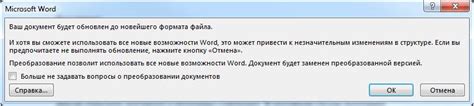 Microsoft Word

Ваш документ будет обновлен до новейшего формата файла.

И хотя вы сможете использовать все новые возможности Word, это может привести к незначительным изменениям в структуре. Если вы предпочитаете не выполнять обновление, нажмите кнопку «Отмена».

Преобразование позволит использовать все новые возможности Word. Документ будет заменен преобразованной версией.

Больше не задавать вопросы о преобразовании документов

Справка...

ОК

Отмена